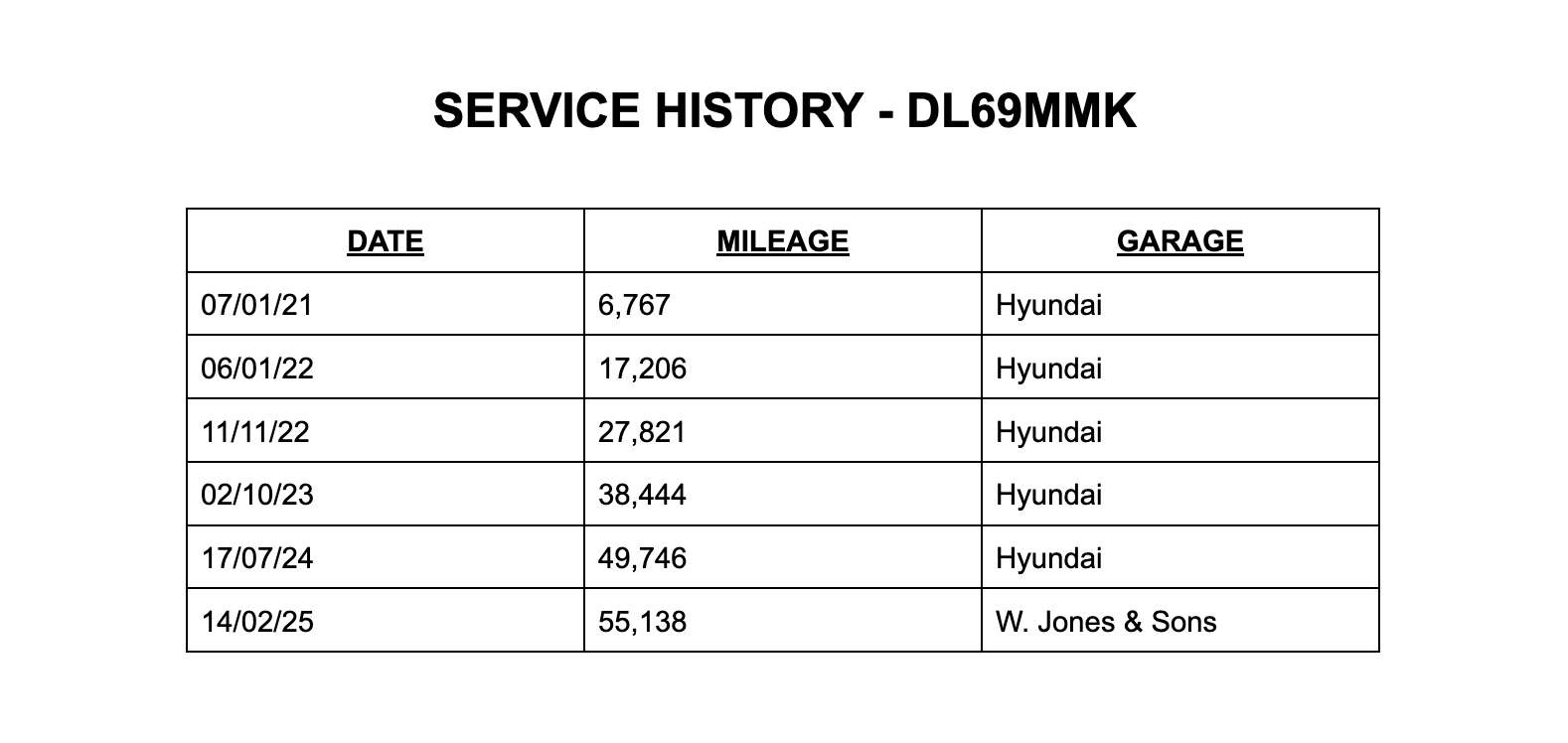 SERVICE HISTORY - DL69MMK

| DATE | MILEAGE | GARAGE |
|---|---|---|
| 07/01/21 | 6,767 | Hyundai |
| 06/01/22 | 17,206 | Hyundai |
| 11/11/22 | 27,821 | Hyundai |
| 02/10/23 | 38,444 | Hyundai |
| 17/07/24 | 49,746 | Hyundai |
| 14/02/25 | 55,138 | W. Jones & Sons |